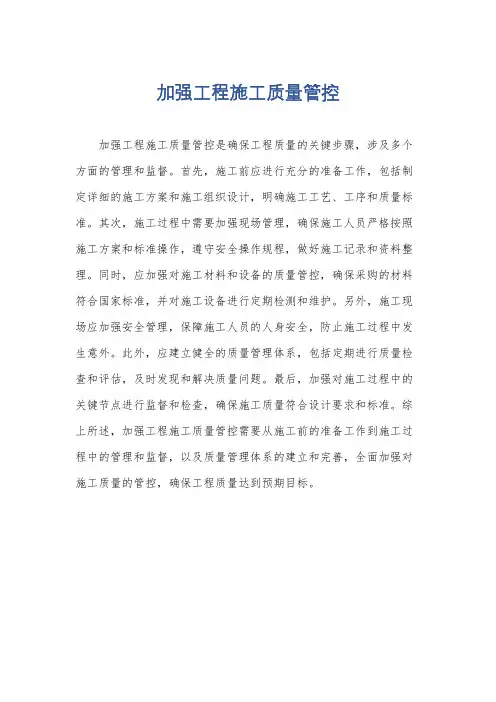 加强工程施工质量管控

加强工程施工质量管控是确保工程质量的关键步骤，涉及多个方面的管理和监督。首先，施工前应进行充分的准备工作，包括制定详细的施工方案和施工组织设计，明确施工工艺、工序和质量标准。其次，施工过程中需要加强现场管理，确保施工人员严格按照施工方案和标准操作，遵守安全操作规程，做好施工记录和资料整理。同时，应加强对施工材料和设备的质量管控，确保采购的材料符合国家标准，并对施工设备进行定期检测和维护。另外，施工现场应加强安全管理，保障施工人员的人身安全，防止施工过程中发生意外。此外，应建立健全的质量管理体系，包括定期进行质量检查和评估，及时发现和解决质量问题。最后，加强对施工过程中的关键节点进行监督和检查，确保施工质量符合设计要求和标准。综上所述，加强工程施工质量管控需要从施工前的准备工作到施工过程中的管理和监督，以及质量管理体系的建立和完善，全面加强对施工质量的管控，确保工程质量达到预期目标。